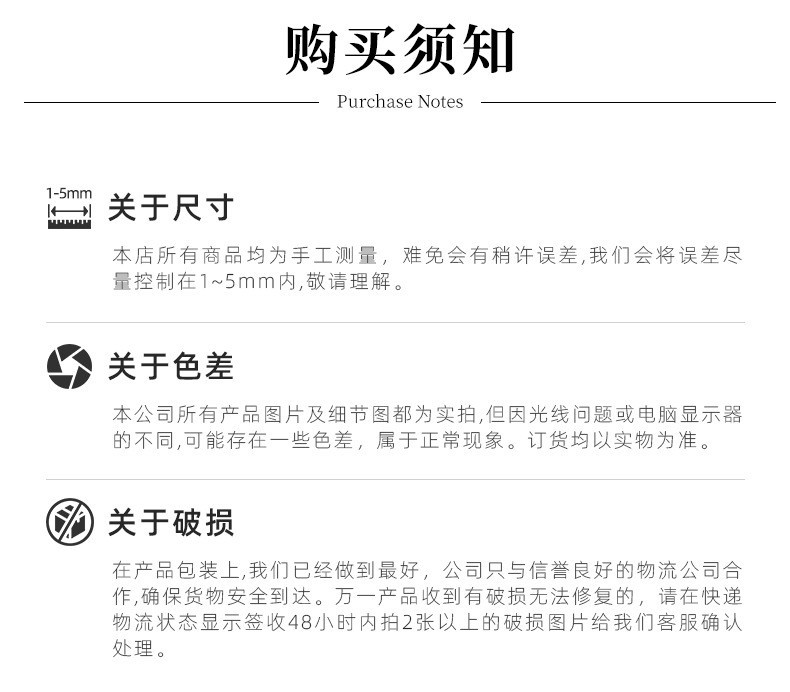 购买须知

Purchase Notes

1-5mm

关于尺寸

本店所有商品均为手工测量，难免会有稍许误差,我们会将误差尽量控制在1~5mm内,敬请理解。

关于色差

本公司所有产品图片及细节图都为实拍,但因光线问题或电脑显示器的不同,可能存在一些色差，属于正常现象。订货均以实物为准。

关于破损

在产品包装上,我们已经做到最好，公司只与信誉良好的物流公司合作,确保货物安全到达。万一产品收到有破损无法修复的，请在快递物流状态显示签收48小时内拍2张以上的破损图片给我们客服确认处理。